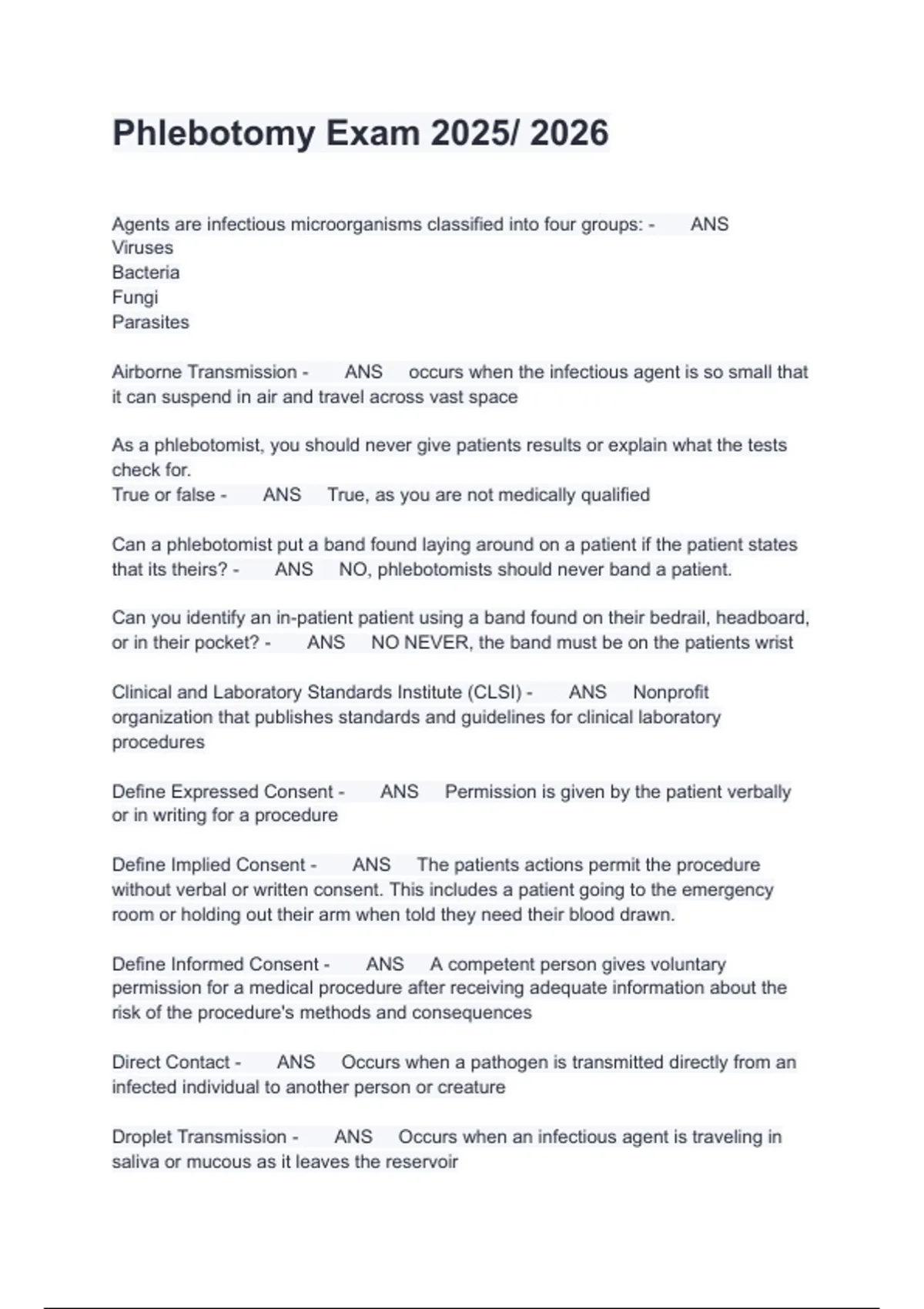 Phlebotomy Exam 2025/ 2026

Agents are infectious microorganisms classified into four groups: - ANS
Viruses
Bacteria
Fungi
Parasites

Airborne Transmission - ANS occurs when the infectious agent is so small that it can suspend in air and travel across vast space

As a phlebotomist, you should never give patients results or explain what the tests check for.
True or false - ANS True, as you are not medically qualified

Can a phlebotomist put a band found laying around on a patient if the patient states that its theirs? - ANS NO, phlebotomists should never band a patient.

Can you identify an in-patient patient using a band found on their bedrail, headboard, or in their pocket? - ANS NO NEVER, the band must be on the patients wrist

Clinical and Laboratory Standards Institute (CLSI) - ANS Nonprofit organization that publishes standards and guidelines for clinical laboratory procedures

Define Expressed Consent - ANS Permission is given by the patient verbally or in writing for a procedure

Define Implied Consent - ANS The patients actions permit the procedure without verbal or written consent. This includes a patient going to the emergency room or holding out their arm when told they need their blood drawn.

Define Informed Consent - ANS A competent person gives voluntary permission for a medical procedure after receiving adequate information about the risk of the procedure's methods and consequences

Direct Contact - ANS Occurs when a pathogen is transmitted directly from an infected individual to another person or creature

Droplet Transmission - ANS Occurs when an infectious agent is traveling in saliva or mucous as it leaves the reservoir